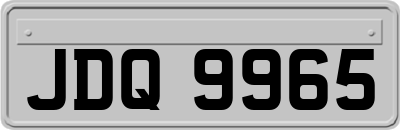 JDQ 9965